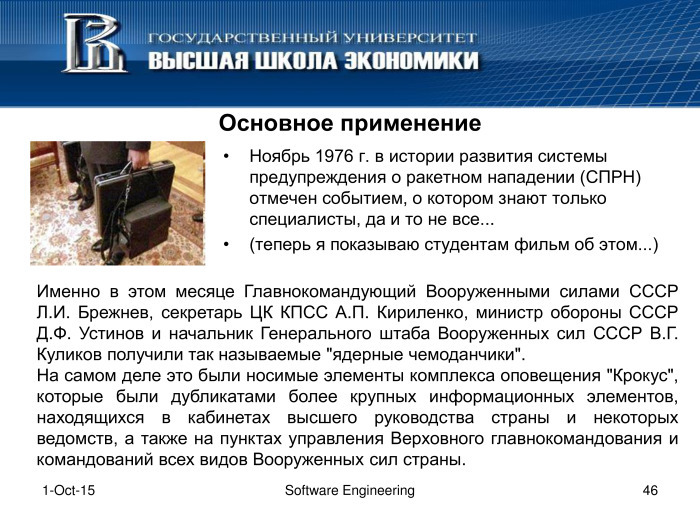 ГОСУДАРСТВЕННЫЙ УНИВЕРСИТЕТ
ВЫСШАЯ ШКОЛА ЭКОНОМИКИ

Основное применение

• Ноябрь 1976 г. в истории развития системы предупреждения о ракетном нападении (СПРН) отмечен событием, о котором знают только специалисты, да и то не все...
• (теперь я показываю студентам фильм об этом...)

Именно в этом месяце Главнокомандующий Вооруженными силами СССР Л.И. Брежнев, секретарь ЦК КПСС А.П. Кириленко, министр обороны СССР Д.Ф. Устинов и начальник Генерального штаба Вооруженных сил СССР В.Г. Куликов получили так называемые "ядерные чемоданчики".
На самом деле это были носимые элементы комплекса оповещения "Крокус", которые были дубликатами более крупных информационных элементов, находящихся в кабинетах высшего руководства страны и некоторых ведомств, а также на пунктах управления Верховного главнокомандования и командований всех видов Вооруженных сил страны.

1-Oct-15
Software Engineering
46